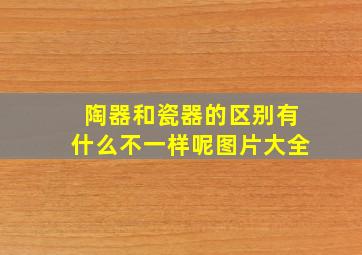 陶器和瓷器的区别有什么不一样呢图片大全